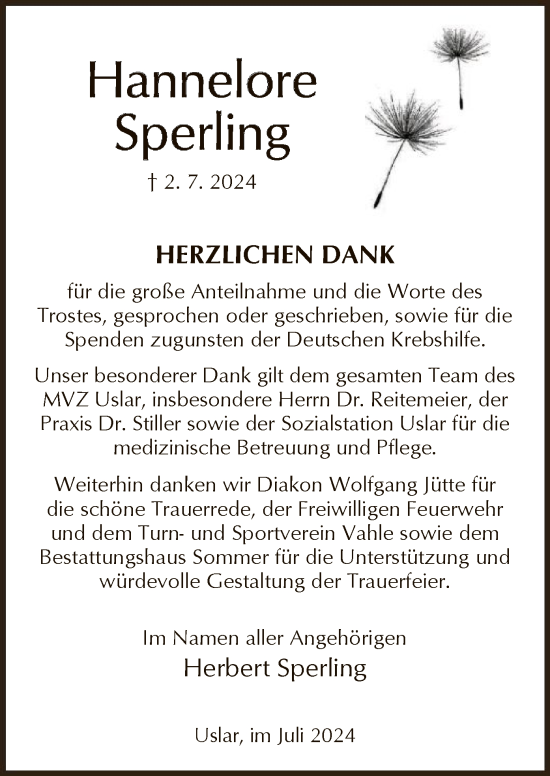 Hannelore Sperling

† 2. 7. 2024

HERZLICHEN DANK

für die große Anteilnahme und die Worte des Trostes, gesprochen oder geschrieben, sowie für die Spenden zugunsten der Deutschen Krebshilfe.

Unser besonderer Dank gilt dem gesamten Team des MVZ Uslar, insbesondere Herrn Dr. Reitemeier, der Praxis Dr. Stiller sowie der Sozialstation Uslar für die medizinische Betreuung und Pflege.

Weiterhin danken wir Diakon Wolfgang Jütte für die schöne Trauerrede, der Freiwilligen Feuerwehr und dem Turn- und Sportverein Vahle sowie dem Bestattungshaus Sommer für die Unterstützung und würdevolle Gestaltung der Trauerfeier.

Im Namen aller Angehörigen
Herbert Sperling

Uslar, im Juli 2024